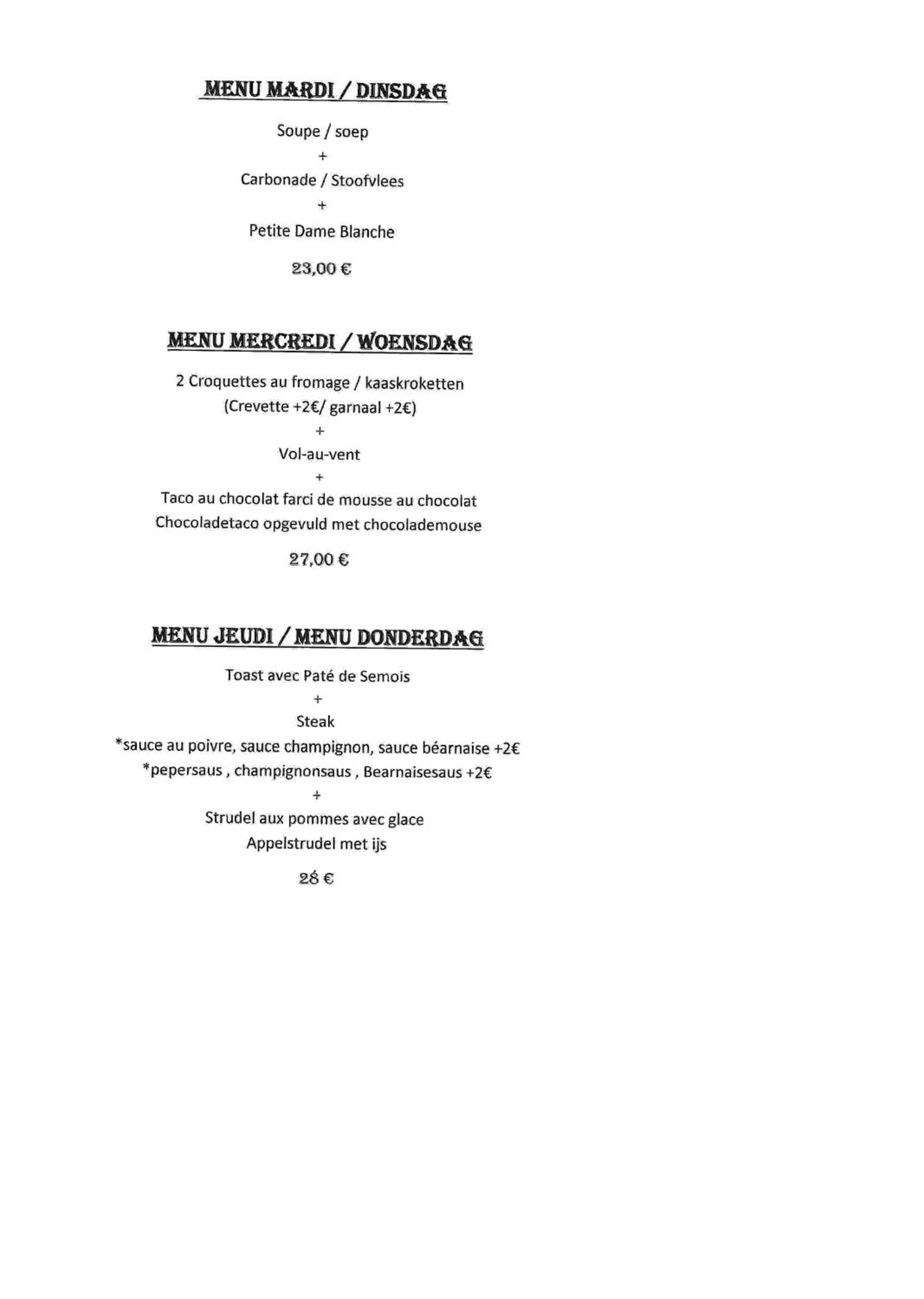 MENU MARDI / DINSDAG

Soupe / soep
+
Carbonade / Stoofvlees
+
Petite Dame Blanche

23,00 €

MENU MERCREDI / WOENSDAG

2 Croquettes au fromage / kaaskroketten
(Crevette +2€/ garnaal +2€)
+
Vol-au-vent
+
Taco au chocolat farci de mousse au chocolat
Chocoladetaco opgevuld met chocolademouse

27,00 €

MENU JEUDI / MENU DONDERDAG

Toast avec Paté de Semois
+
Steak
*sauce au poivre, sauce champignon, sauce béarnaise +2€
*pepersaus , champignonsaus , Bearnaisesaus +2€
+
Strudel aux pommes avec glace
Appelstrudel met ijs

28 €